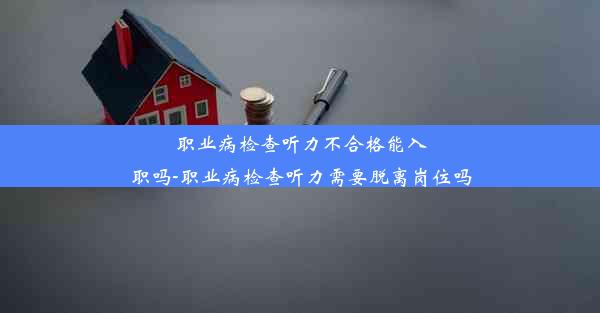 职业病检查听力不合格能入职吗-职业病检查听力需要脱离岗位吗